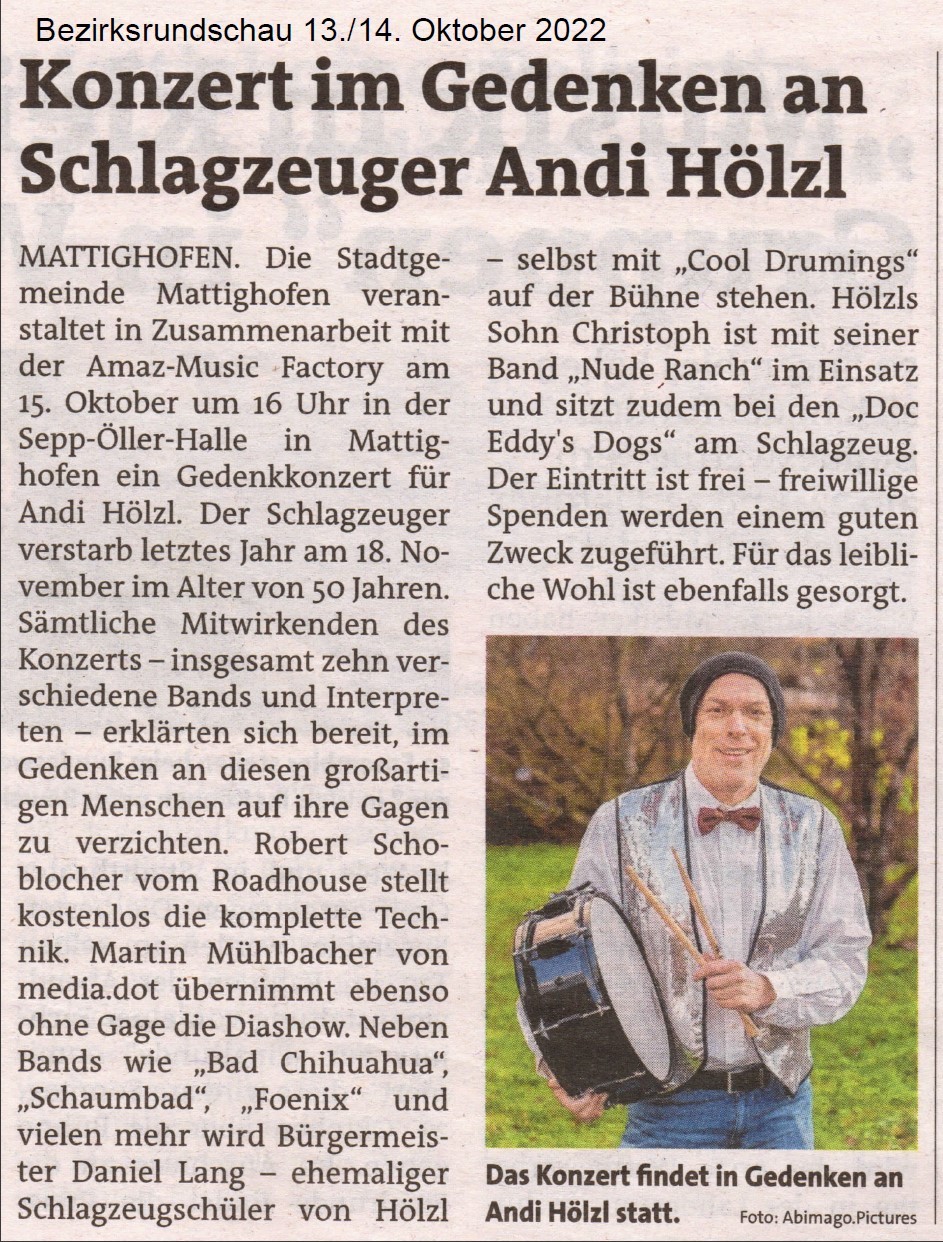 Bezirksrundschau 13./14. Oktober 2022

Konzert im Gedenken an Schlagzeuger Andi Hölzl

MATTIGHOFEN. Die Stadtgemeinde Mattighofen veranstaltet in Zusammenarbeit mit der Amaz-Music Factory am 15. Oktober um 16 Uhr in der Sepp-Öller-Halle in Mattighofen ein Gedenkkonzert für Andi Hölzl. Der Schlagzeuger verstarb letztes Jahr am 18. November im Alter von 50 Jahren. Sämtliche Mitwirkenden des Konzerts – insgesamt zehn verschiedene Bands und Interpreten – erklärten sich bereit, im Gedenken an diesen großartigen Menschen auf ihre Gagen zu verzichten. Robert Schoblocher vom Roadhouse stellt kostenlos die komplette Technik. Martin Mühlbacher von media.dot übernimmt ebenso ohne Gage die Diashow. Neben Bands wie „Bad Chihuahua", „Schaumbad", „Foenix" und vielen mehr wird Bürgermeister Daniel Lang – ehemaliger Schlagzeugschüler von Hölzl – selbst mit „Cool Drumings" auf der Bühne stehen. Hölzls Sohn Christoph ist mit seiner Band „Nude Ranch" im Einsatz und sitzt zudem bei den „Doc Eddy's Dogs" am Schlagzeug. Der Eintritt ist frei – freiwillige Spenden werden einem guten Zweck zugeführt. Für das leibliche Wohl ist ebenfalls gesorgt.

Das Konzert findet in Gedenken an Andi Hölzl statt.

Foto: Abimago.Pictures